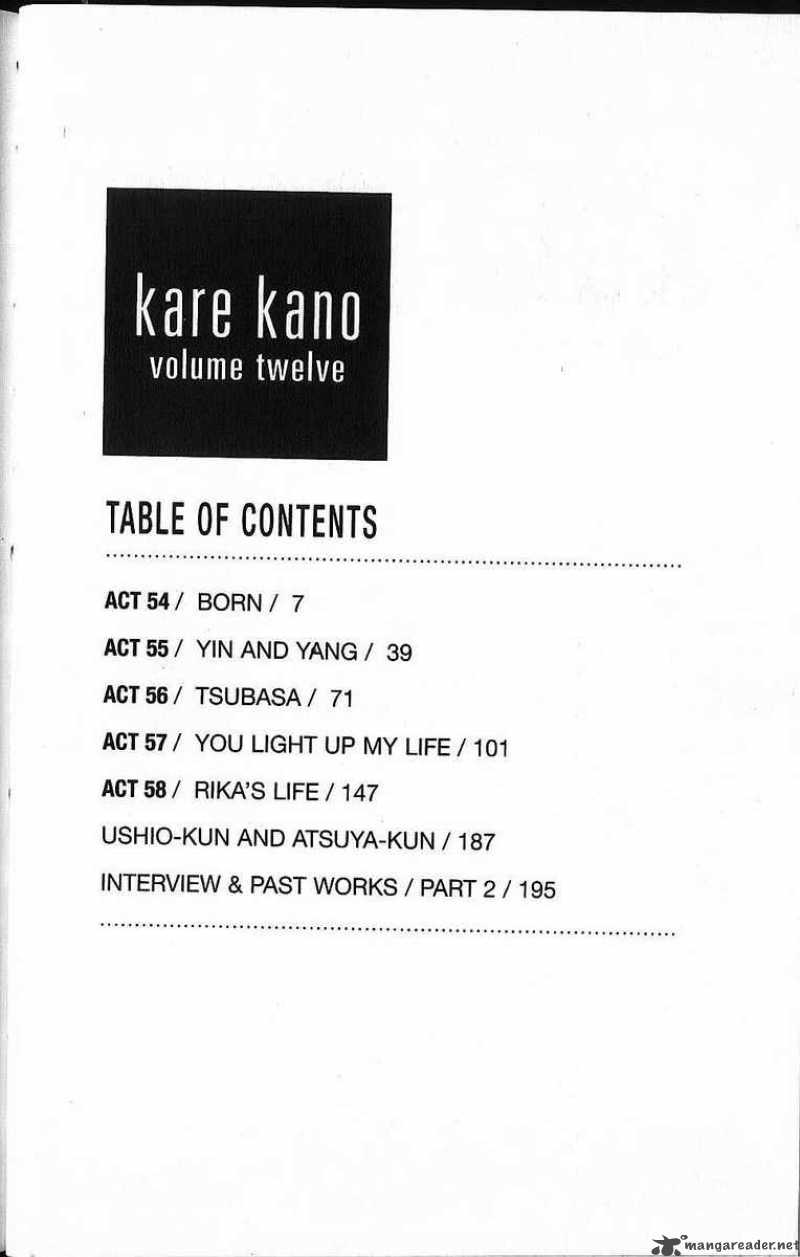 kare kano
volume twelve

TABLE OF CONTENTS

ACT 54 / BORN / 7

ACT 55 / YIN AND YANG / 39

ACT 56 / TSUBASA / 71

ACT 57 / YOU LIGHT UP MY LIFE / 101

ACT 58 / RIKA'S LIFE / 147

USHIO-KUN AND ATSUYA-KUN / 187

INTERVIEW & PAST WORKS / PART 2 / 195

mangareader.net